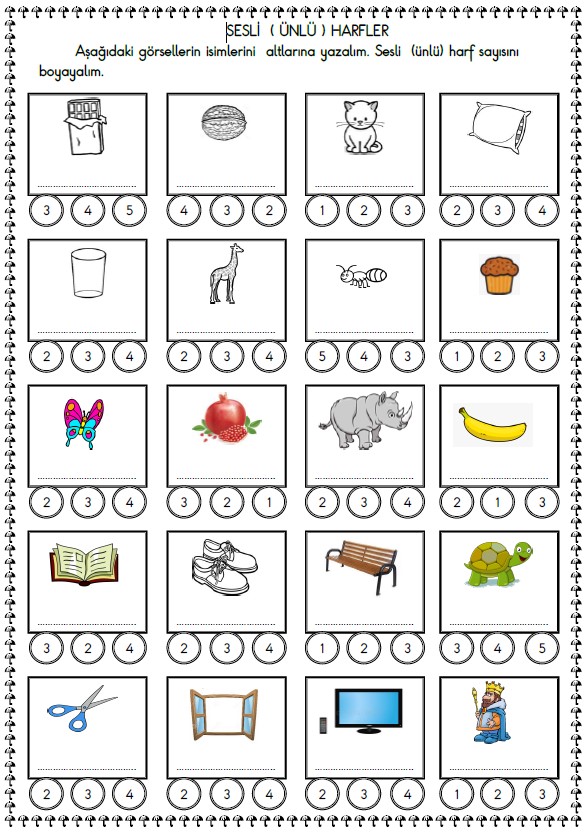 SESLİ ( ÜNLÜ ) HARFLER

Aşağıdaki görsellerin isimlerini altlarına yazalım. Sesli (ünlü) harf sayısını boyayalım.

3 4 5
4 3 2
1 2 3
2 3 4

2 3 4
2 3 4
5 4 3
1 2 3

2 3 4
3 2 1
2 3 4
2 1 3

3 2 4
2 3 4
1 2 3
3 4 5

2 3 4
2 3 4
2 3 4
1 2 3